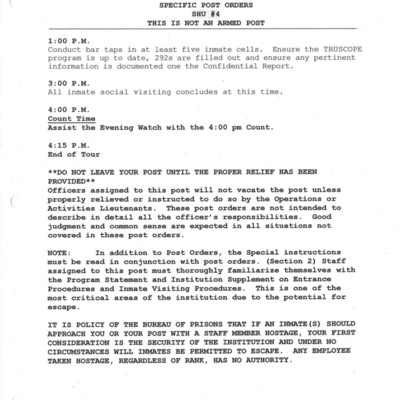 SPECIFIC POST ORDERS
SHU #4
THIS IS NOT AN ARMED POST

1:00 P.M.
Conduct bar taps in at least five inmate cells. Ensure the TRUSCOPE program is up to date, 292s are filled out and ensure any pertinent information is documented one the Confidential Report.

3:00 P.M.
All inmate social visiting concludes at this time.

4:00 P.M.
Count Time
Assist the Evening Watch with the 4:00 pm Count.

4:15 P.M.
End of Tour

**DO NOT LEAVE YOUR POST UNTIL THE PROPER RELIEF HAS BEEN PROVIDED**
Officers assigned to this post will not vacate the post unless properly relieved or instructed to do so by the Operations or Activities Lieutenants. These post orders are not intended to describe in detail all the officer's responsibilities. Good judgment and common sense are expected in all situations not covered in these post orders.

NOTE: In addition to Post Orders, the Special instructions must be read in conjunction with post orders. (Section 2) Staff assigned to this post must thoroughly familiarize themselves with the Program Statement and Institution Supplement on Entrance Procedures and Inmate Visiting Procedures. This is one of the most critical areas of the institution due to the potential for escape.

IT IS POLICY OF THE BUREAU OF PRISONS THAT IF AN INMATE(S) SHOULD APPROACH YOU OR YOUR POST WITH A STAFF MEMBER HOSTAGE, YOUR FIRST CONSIDERATION IS THE SECURITY OF THE INSTITUTION AND UNDER NO CIRCUMSTANCES WILL INMATES BE PERMITTED TO ESCAPE. ANY EMPLOYEE TAKEN HOSTAGE, REGARDLESS OF RANK, HAS NO AUTHORITY.